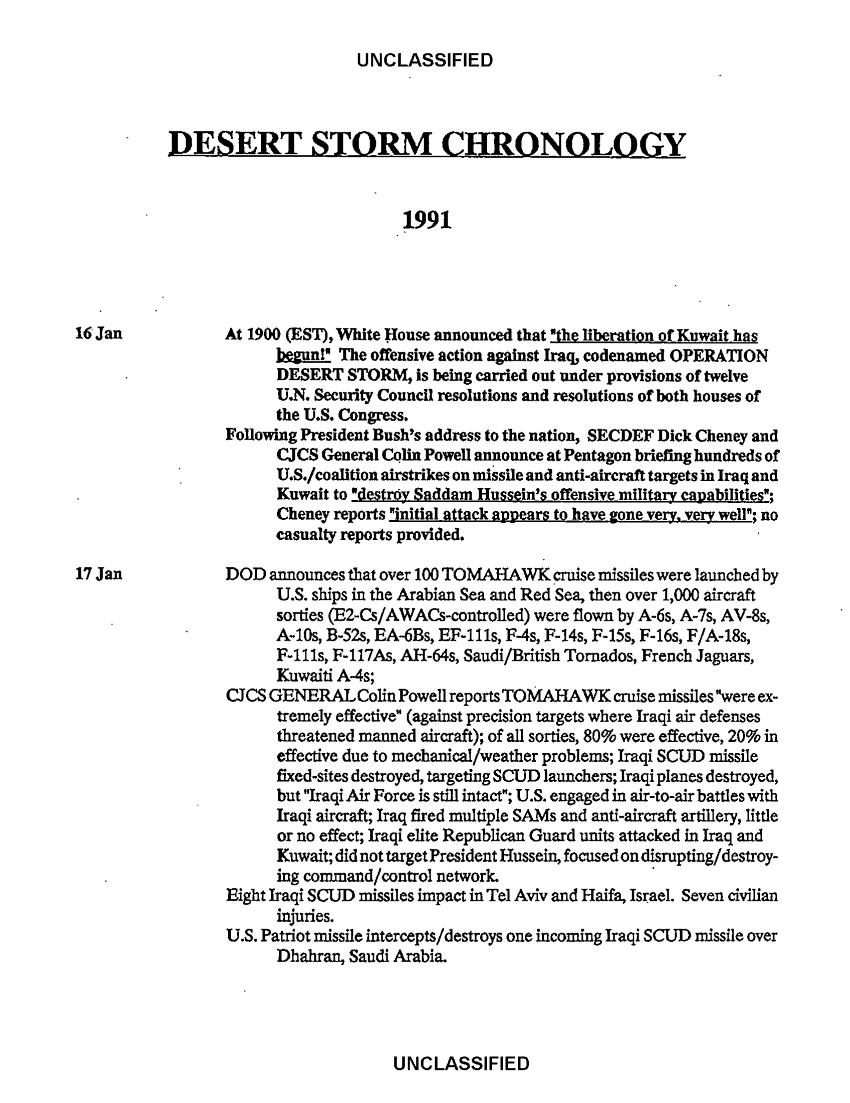 UNCLASSIFIED

DESERT STORM CHRONOLOGY

1991

16 Jan

At 1900 (EST), White House announced that "the liberation of Kuwait has begun!" The offensive action against Iraq, codenamed OPERATION DESERT STORM, is being carried out under provisions of twelve U.N. Security Council resolutions and resolutions of both houses of the U.S. Congress.

Following President Bush's address to the nation, SECDEF Dick Cheney and CJCS General Colin Powell announce at Pentagon briefing hundreds of U.S./coalition airstrikes on missile and anti-aircraft targets in Iraq and Kuwait to "destroy Saddam Hussein's offensive military capabilities"; Cheney reports "initial attack appears to have gone very, very well"; no casualty reports provided.

17 Jan

DOD announces that over 100 TOMAHAWK cruise missiles were launched by U.S. ships in the Arabian Sea and Red Sea, then over 1,000 aircraft sorties (E2-Cs/AWACs-controlled) were flown by A-6s, A-7s, AV-8s, A-10s, B-52s, EA-6Bs, EF-111s, F-4s, F-14s, F-15s, F-16s, F/A-18s, F-111s, F-117As, AH-64s, Saudi/British Tornados, French Jaguars, Kuwaiti A-4s;

CJCS GENERAL Colin Powell reports TOMAHAWK cruise missiles "were extremely effective" (against precision targets where Iraqi air defenses threatened manned aircraft); of all sorties, 80% were effective, 20% in effective due to mechanical/weather problems; Iraqi SCUD missile fixed-sites destroyed, targeting SCUD launchers; Iraqi planes destroyed, but "Iraqi Air Force is still intact"; U.S. engaged in air-to-air battles with Iraqi aircraft; Iraq fired multiple SAMs and anti-aircraft artillery, little or no effect; Iraqi elite Republican Guard units attacked in Iraq and Kuwait; did not target President Hussein, focused on disrupting/destroying command/control network.

Eight Iraqi SCUD missiles impact in Tel Aviv and Haifa, Israel. Seven civilian injuries.

U.S. Patriot missile intercepts/destroys one incoming Iraqi SCUD missile over Dhahran, Saudi Arabia.

UNCLASSIFIED